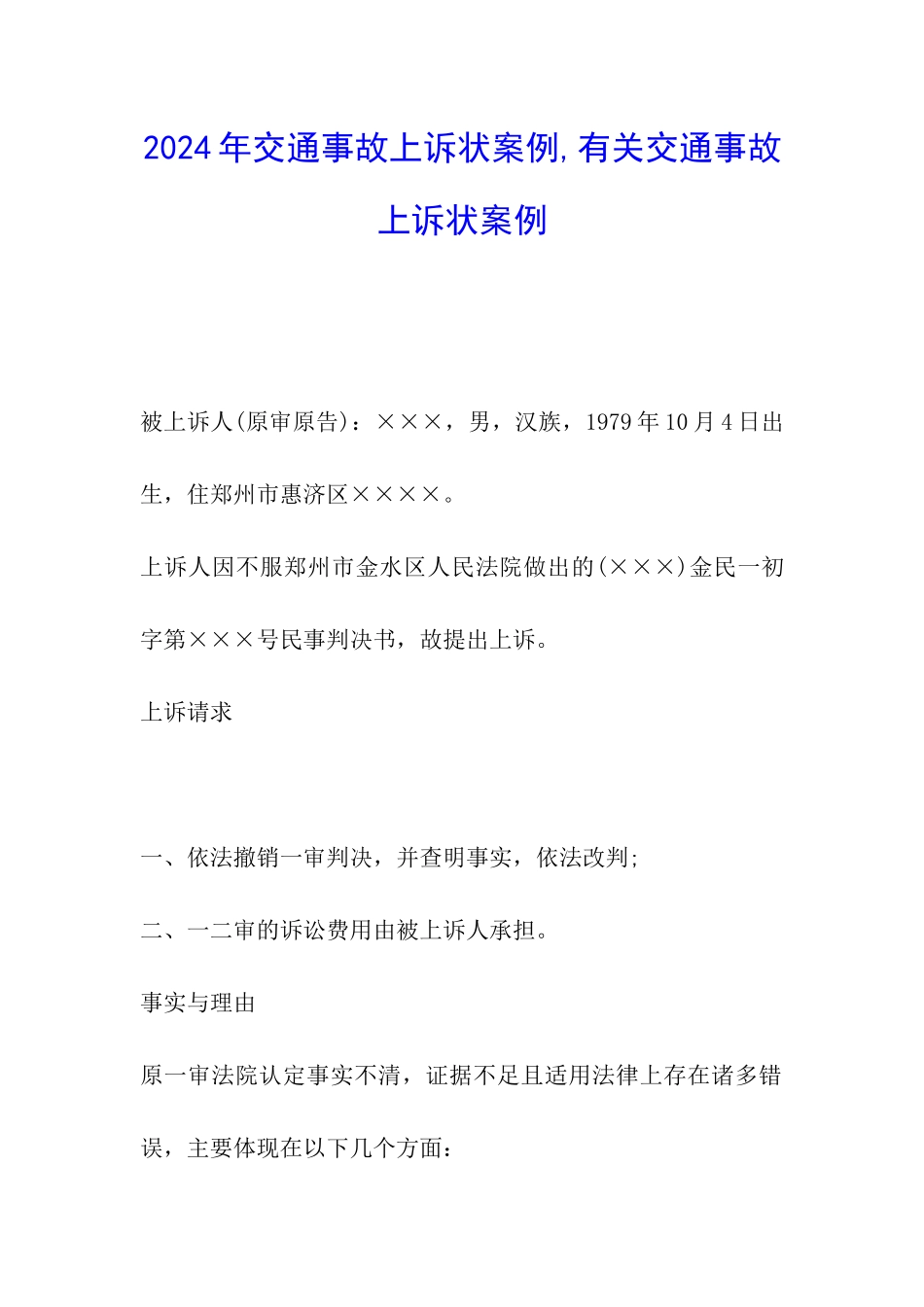 2024年交通事故上诉状案例,有关交通事故上诉状案例

被上诉人(原审原告)：×××，男，汉族，1979年10月4日出生，住郑州市惠济区××××。

上诉人因不服郑州市金水区人民法院做出的(×××)金民一初字第×××号民事判决书，故提出上诉。

上诉请求

一、依法撤销一审判决，并查明事实，依法改判;

二、一二审的诉讼费用由被上诉人承担。

事实与理由

原一审法院认定事实不清，证据不足且适用法律上存在诸多错误，主要体现在以下几个方面: